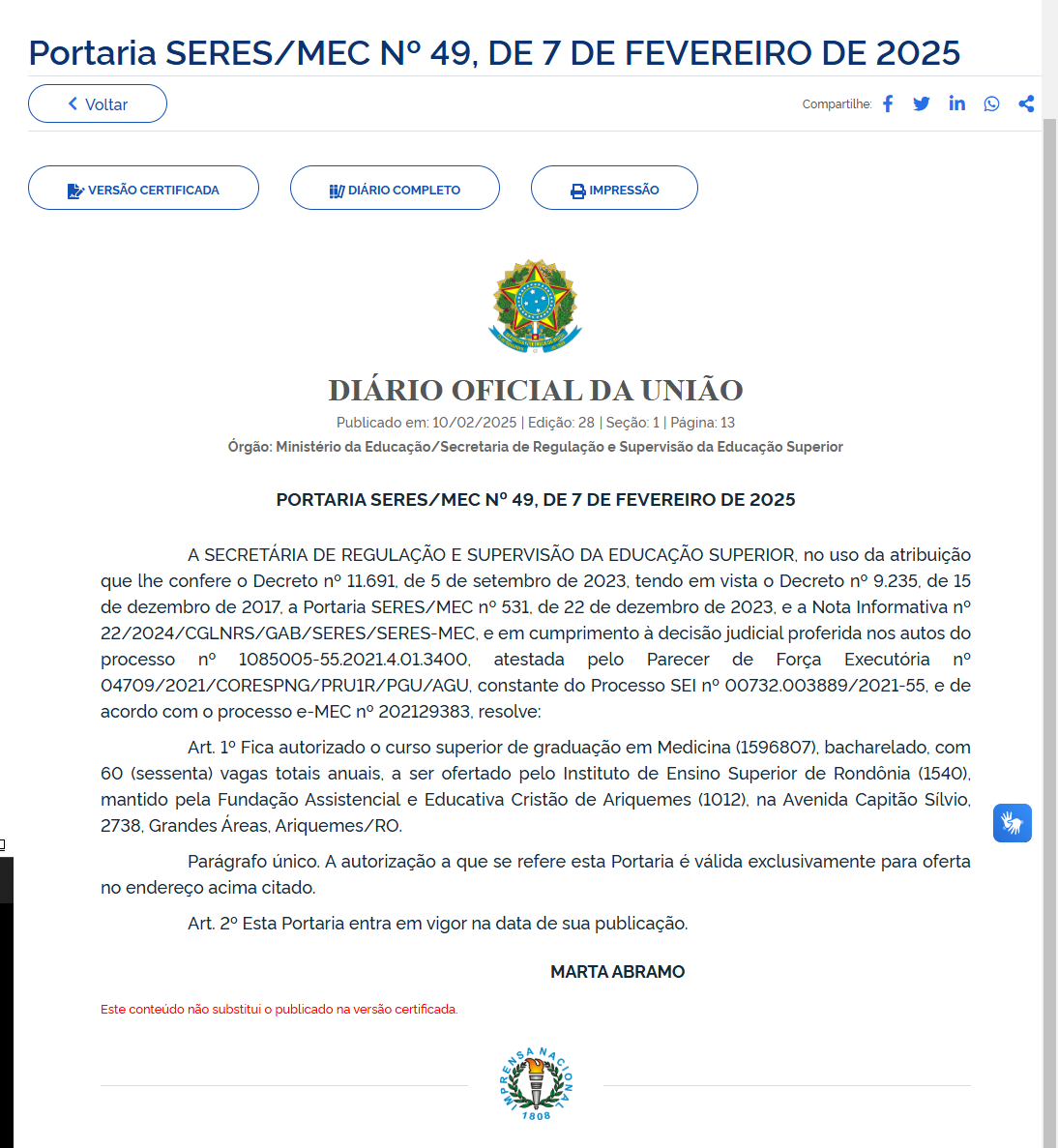 Portaria SERES/MEC Nº 49, DE 7 DE FEVEREIRO DE 2025

Voltar

Compartilhe:

VERSÃO CERTIFICADA

DIÁRIO COMPLETO

IMPRESSÃO

DIÁRIO OFICIAL DA UNIÃO

Publicado em: 10/02/2025 | Edição: 28 | Seção: 1 | Página: 13

Órgão: Ministério da Educação/Secretaria de Regulação e Supervisão da Educação Superior

PORTARIA SERES/MEC Nº 49, DE 7 DE FEVEREIRO DE 2025

A SECRETÁRIA DE REGULAÇÃO E SUPERVISÃO DA EDUCAÇÃO SUPERIOR, no uso da atribuição que lhe confere o Decreto nº 11.691, de 5 de setembro de 2023, tendo em vista o Decreto nº 9.235, de 15 de dezembro de 2017, a Portaria SERES/MEC nº 531, de 22 de dezembro de 2023, e a Nota Informativa nº 22/2024/CGLNRS/GAB/SERES/SERES-MEC, e em cumprimento à decisão judicial proferida nos autos do processo nº 1085005-55.2021.4.01.3400, atestada pelo Parecer de Força Executória nº 04709/2021/CORESPNG/PRU1R/PGU/AGU, constante do Processo SEI nº 00732.003889/2021-55, e de acordo com o processo e-MEC nº 202129383, resolve:

Art. 1º Fica autorizado o curso superior de graduação em Medicina (1596807), bacharelado, com 60 (sessenta) vagas totais anuais, a ser ofertado pelo Instituto de Ensino Superior de Rondônia (1540), mantido pela Fundação Assistencial e Educativa Cristão de Ariquemes (1012), na Avenida Capitão Sílvio, 2738, Grandes Áreas, Ariquemes/RO.

Parágrafo único. A autorização a que se refere esta Portaria é válida exclusivamente para oferta no endereço acima citado.

Art. 2º Esta Portaria entra em vigor na data de sua publicação.

MARTA ABRAMO

Este conteúdo não substitui o publicado na versão certificada.

IMPRENSA NACIONAL
1808